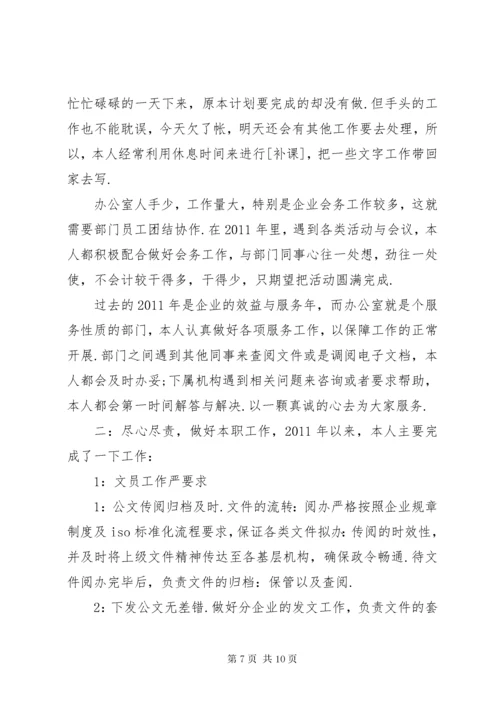 忙忙碌碌的一天下来，原本计划要完成的却没有做.但手头的工作也不能耽误，今天欠了帐，明天还会有其他工作要去处理，所以，本人经常利用休息时间来进行[补课]，把一些文字工作带回家去写.

办公室人手少，工作量大，特别是企业会务工作较多，这就需要部门员工团结协作.在2011年里，遇到各类活动与会议，本人都积极配合做好会务工作，与部门同事心往一处想，劲往一处使，不会计较干得多，干得少，只期望把活动圆满完成.

过去的2011年是企业的效益与服务年，而办公室就是个服务性质的部门，本人认真做好各项服务工作，以保障工作的正常开展.部门之间遇到其他同事来查阅文件或是调阅电子文档，本人都会及时办妥;下属机构遇到相关问题来咨询或者要求帮助，本人都会第一时间解答与解决.以一颗真诚的心去为大家服务.

二：尽心尽责，做好本职工作，2011年以来，本人主要完成了一下工作：

1：文员工作严要求

1：公文传阅归档及时.文件的流转：阅办严格按照企业规章制度及iso标准化流程要求，保证各类文件拟办：传阅的时效性，并及时将上级文件精神传达至各基层机构，确保政令畅通.待文件阅办完毕后，负责文件的归档：保管以及查阅.

2：下发公文无差错.做好分企业的发文工作，负责文件的套

第7页 共10页